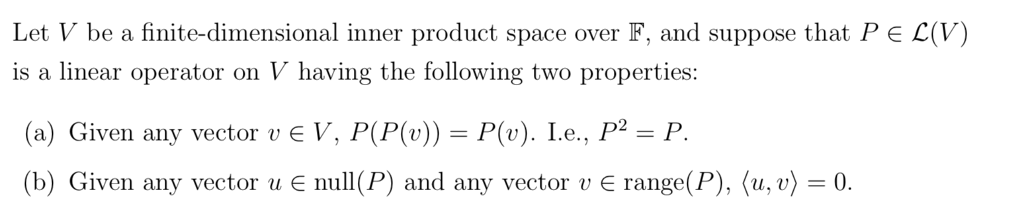 Let $V$ be a finite-dimensional inner product space over $\mathbb{F}$, and suppose that $P \in \mathcal{L}(V)$ is a linear operator on $V$ having the following two properties:

(a) Given any vector $v \in V$, $P(P(v)) = P(v)$. I.e., $P^2 = P$.

(b) Given any vector $u \in \text{null}(P)$ and any vector $v \in \text{range}(P)$, $\langle u, v \rangle = 0$.